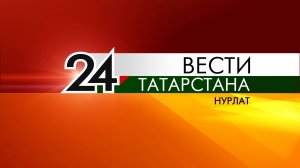 24
ВЕСТИ
ТАТАРСТАНА
НУРЛАТ